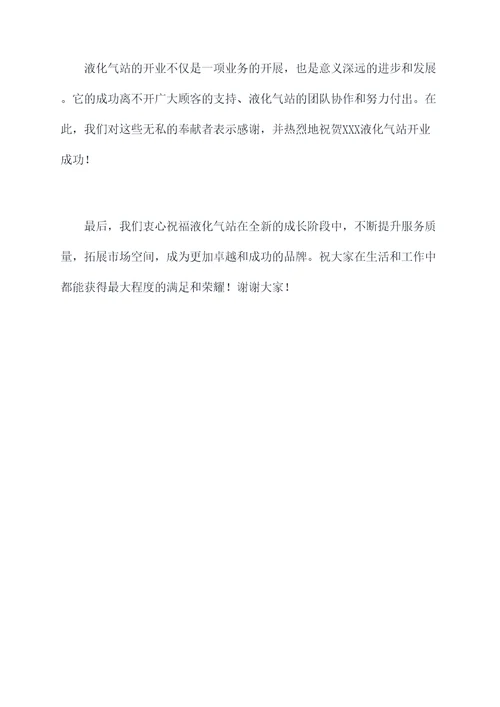 液化气站的开业不仅是一项业务的开展，也是意义深远的进步和发展。它的成功离不开广大顾客的支持、液化气站的团队协作和努力付出。在此，我们对这些无私的奉献者表示感谢，并热烈地祝贺XXX液化气站开业成功！

最后，我们衷心祝福液化气站在全新的成长阶段中，不断提升服务质量，拓展市场空间，成为更加卓越和成功的品牌。祝大家在生活和工作中都能获得最大程度的满足和荣耀！谢谢大家！